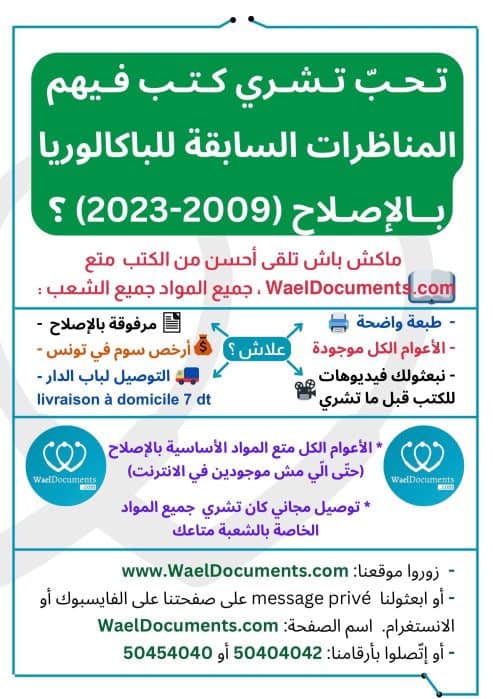 تحبّ تشري كتب فيهم المناظرات السابقة للباكالوريا بالإصلاح (2009-2023) ؟

ماكش باش تلقى أحسن من الكتب متع WaelDocuments.com ، جميع المواد جميع الشعب :

- طبعة واضحة
- الأعوام الكل موجودة
- نبعثولك فيديوهات للكتب قبل ما تشري

علاش ؟

مرفوقة بالإصلاح -
أرخص سوم في تونس -
التوصيل لباب الدار -
livraison à domicile 7 dt

WaelDocuments .com

* الأعوام الكل متع المواد الأساسية بالإصلاح (حتّى الّي مش موجودين في الانترنت)

* توصيل مجاني كان تشري جميع المواد الخاصة بالشعبة متاعك

WaelDocuments .com

- زوروا موقعنا: www.WaelDocuments.com
- أو ابعثولنا message privé على صفحتنا على الفايسبوك أو الانستغرام. اسم الصفحة: WaelDocuments.com
- أو إتّصلوا بأرقامنا: 50404042 أو 50454040